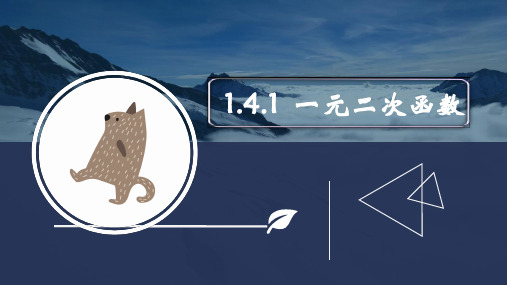 1.4.1 一元二次函数